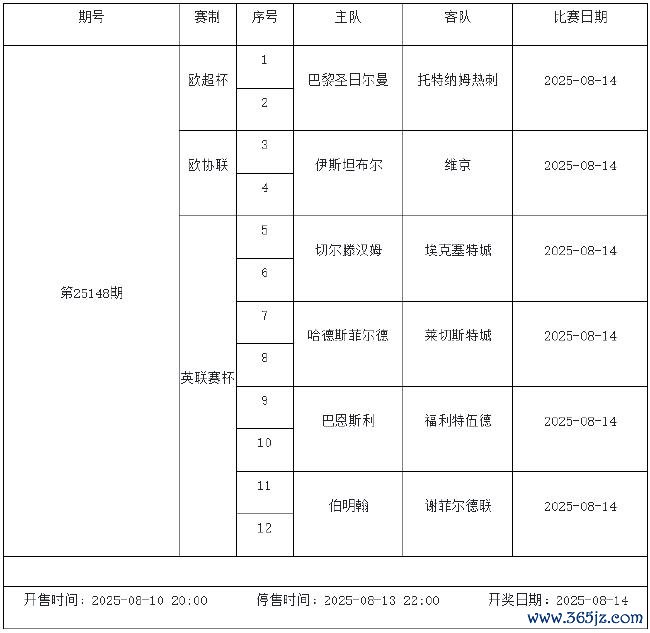 | 期号 | 赛制 | 序号 | 主队 | 客队 | 比赛日期 |
|---|---|---|---|---|---|
| 第25148期 | 欧超杯 | 1 | 巴黎圣日尔曼 | 托特纳姆热刺 | 2025-08-14 |
| | | 2 | | | |
| | 欧协联 | 3 | 伊斯坦布尔 | 维京 | 2025-08-14 |
| | | 4 | | | |
| | 英联赛杯 | 5 | 切尔滕汉姆 | 埃克塞特城 | 2025-08-14 |
| | | 6 | | | |
| | | 7 | 哈德斯菲尔德 | 莱切斯特城 | 2025-08-14 |
| | | 8 | | | |
| | | 9 | 巴恩斯利 | 福利特伍德 | 2025-08-14 |
| | | 10 | | | |
| | | 11 | 伯明翰 | 谢菲尔德联 | 2025-08-14 |
| | | 12 | | | |

开售时间：2025-08-10 20:00 停售时间：2025-08-13 22:00 开奖日期：2025-08-14

www.365jz.com